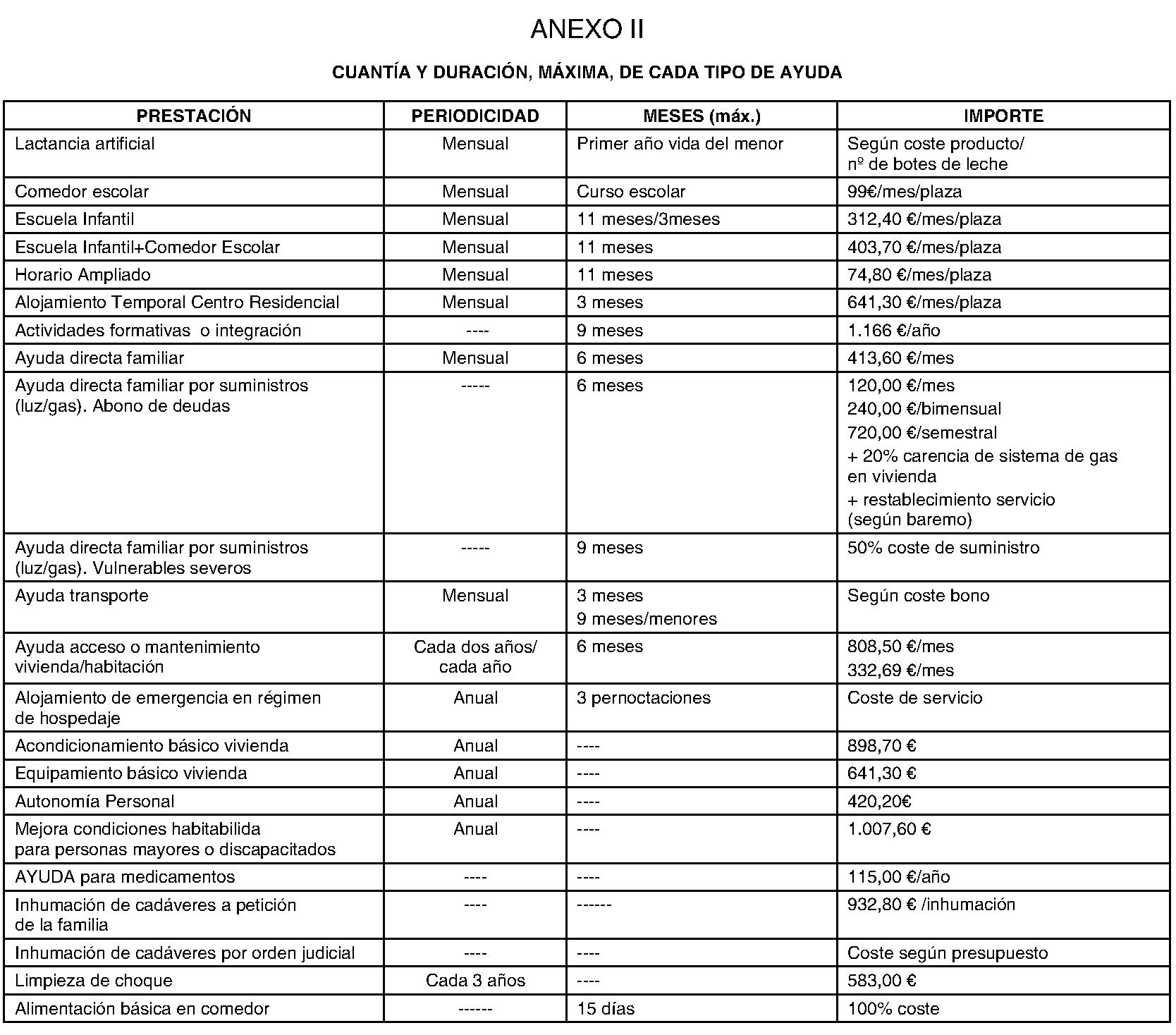 ANEXO II

CUANTÍA Y DURACIÓN, MÁXIMA, DE CADA TIPO DE AYUDA

| PRESTACIÓN | PERIODICIDAD | MESES (máx.) | IMPORTE |
|---|---|---|---|
| Lactancia artificial | Mensual | Primer año vida del menor | Según coste producto/ nº de botes de leche |
| Comedor escolar | Mensual | Curso escolar | 99€/mes/plaza |
| Escuela Infantil | Mensual | 11 meses/3meses | 312,40 €/mes/plaza |
| Escuela Infantil+Comedor Escolar | Mensual | 11 meses | 403,70 €/mes/plaza |
| Horario Ampliado | Mensual | 11 meses | 74,80 €/mes/plaza |
| Alojamiento Temporal Centro Residencial | Mensual | 3 meses | 641,30 €/mes/plaza |
| Actividades formativas o integración | ---- | 9 meses | 1.166 €/año |
| Ayuda directa familiar | Mensual | 6 meses | 413,60 €/mes |
| Ayuda directa familiar por suministros (luz/gas). Abono de deudas | ----- | 6 meses | 120,00 €/mes 240,00 €/bimensual 720,00 €/semestral + 20% carencia de sistema de gas en vivienda + restablecimiento servicio (según baremo) |
| Ayuda directa familiar por suministros (luz/gas). Vulnerables severos | ----- | 9 meses | 50% coste de suministro |
| Ayuda transporte | Mensual | 3 meses 9 meses/menores | Según coste bono |
| Ayuda acceso o mantenimiento vivienda/habitación | Cada dos años/ cada año | 6 meses | 808,50 €/mes 332,69 €/mes |
| Alojamiento de emergencia en régimen de hospedaje | Anual | 3 pernoctaciones | Coste de servicio |
| Acondicionamiento básico vivienda | Anual | ---- | 898,70 € |
| Equipamiento básico vivienda | Anual | ---- | 641,30 € |
| Autonomía Personal | Anual | ---- | 420,20€ |
| Mejora condiciones habitabilida para personas mayores o discapacitados | Anual | ---- | 1.007,60 € |
| AYUDA para medicamentos | ---- | ---- | 115,00 €/año |
| Inhumación de cadáveres a petición de la familia | ---- | ------ | 932,80 € /inhumación |
| Inhumación de cadáveres por orden judicial | ---- | ---- | Coste según presupuesto |
| Limpieza de choque | Cada 3 años | ---- | 583,00 € |
| Alimentación básica en comedor | ------ | 15 días | 100% coste |